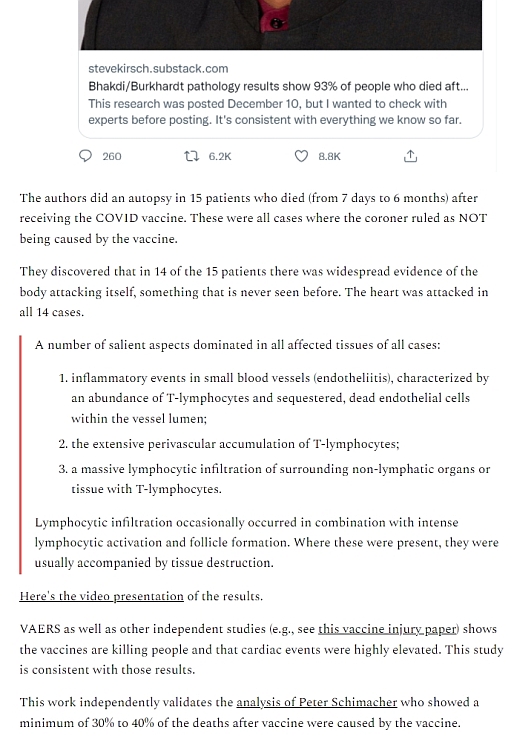 stevekirsch.substack.com
Bhakdi/Burkhardt pathology results show 93% of people who died aft...
This research was posted December 10, but I wanted to check with experts before posting. It's consistent with everything we know so far.

260 6.2K 8.8K

The authors did an autopsy in 15 patients who died (from 7 days to 6 months) after receiving the COVID vaccine. These were all cases where the coroner ruled as NOT being caused by the vaccine.

They discovered that in 14 of the 15 patients there was widespread evidence of the body attacking itself, something that is never seen before. The heart was attacked in all 14 cases.

A number of salient aspects dominated in all affected tissues of all cases:

1. inflammatory events in small blood vessels (endotheliitis), characterized by an abundance of T-lymphocytes and sequestered, dead endothelial cells within the vessel lumen;
2. the extensive perivascular accumulation of T-lymphocytes;
3. a massive lymphocytic infiltration of surrounding non-lymphatic organs or tissue with T-lymphocytes.

Lymphocytic infiltration occasionally occurred in combination with intense lymphocytic activation and follicle formation. Where these were present, they were usually accompanied by tissue destruction.

Here's the video presentation of the results.

VAERS as well as other independent studies (e.g., see this vaccine injury paper) shows the vaccines are killing people and that cardiac events were highly elevated. This study is consistent with those results.

This work independently validates the analysis of Peter Schimacher who showed a minimum of 30% to 40% of the deaths after vaccine were caused by the vaccine.